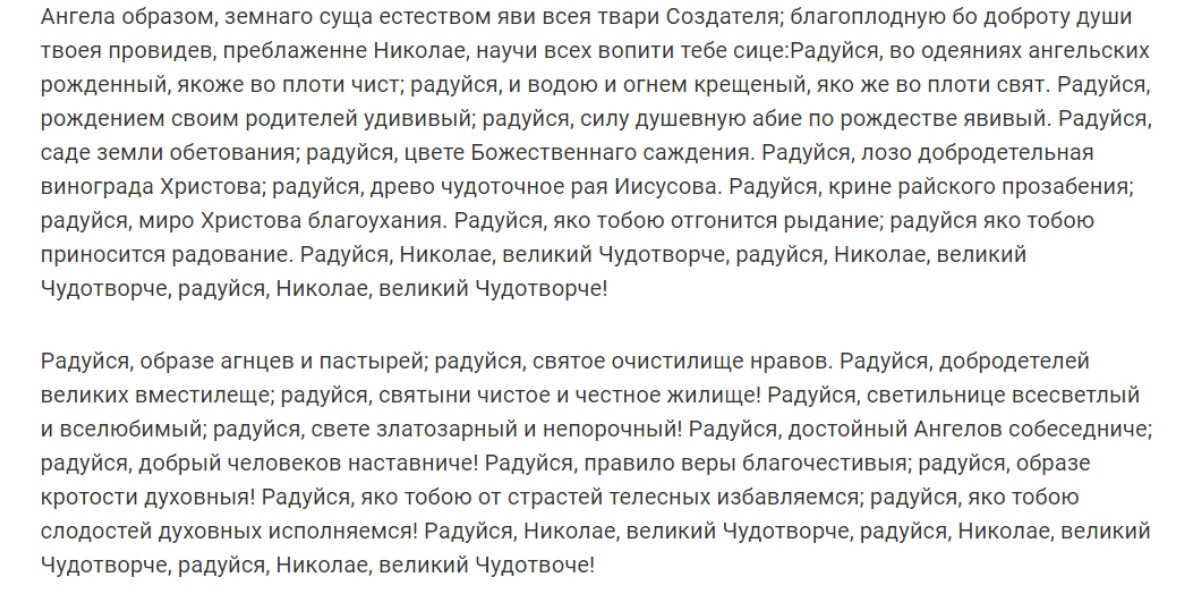 Ангела образом, земнаго суща естеством яви всея твари Создателя; благоплодную бо доброту души твоея провидев, преблаженне Николае, научи всех вопити тебе сице:Радуйся, во одеяниях ангельских рожденный, якоже во плоти чист; радуйся, и водою и огнем крещеный, яко же во плоти свят. Радуйся, рождением своим родителей удививый; радуйся, силу душевную абие по рождестве явивый. Радуйся, саде земли обетования; радуйся, цвете Божественнаго саждения. Радуйся, лозо добродетельная винограда Христова; радуйся, древо чудоточное рая Иисусова. Радуйся, крине райского прозабения; радуйся, миро Христова благоухания. Радуйся, яко тобою отгонится рыдание; радуйся яко тобою приносится радование. Радуйся, Николае, великий Чудотворче, радуйся, Николае, великий Чудотворче, радуйся, Николае, великий Чудотворче!

Радуйся, образе агнцев и пастырей; радуйся, святое очистилище нравов. Радуйся, добродетелей великих вместилеще; радуйся, святыни чистое и честное жилище! Радуйся, светильнице всесветлый и вселюбимый; радуйся, свете златозарный и непорочный! Радуйся, достойный Ангелов собеседниче; радуйся, добрый человеков наставниче! Радуйся, правило веры благочестивыя; радуйся, образе кротости духовныя! Радуйся, яко тобою от страстей телесных избавляемся; радуйся, яко тобою слодостей духовных исполняемся! Радуйся, Николае, великий Чудотворче, радуйся, Николае, великий Чудотворче, радуйся, Николае, великий Чудотвоче!